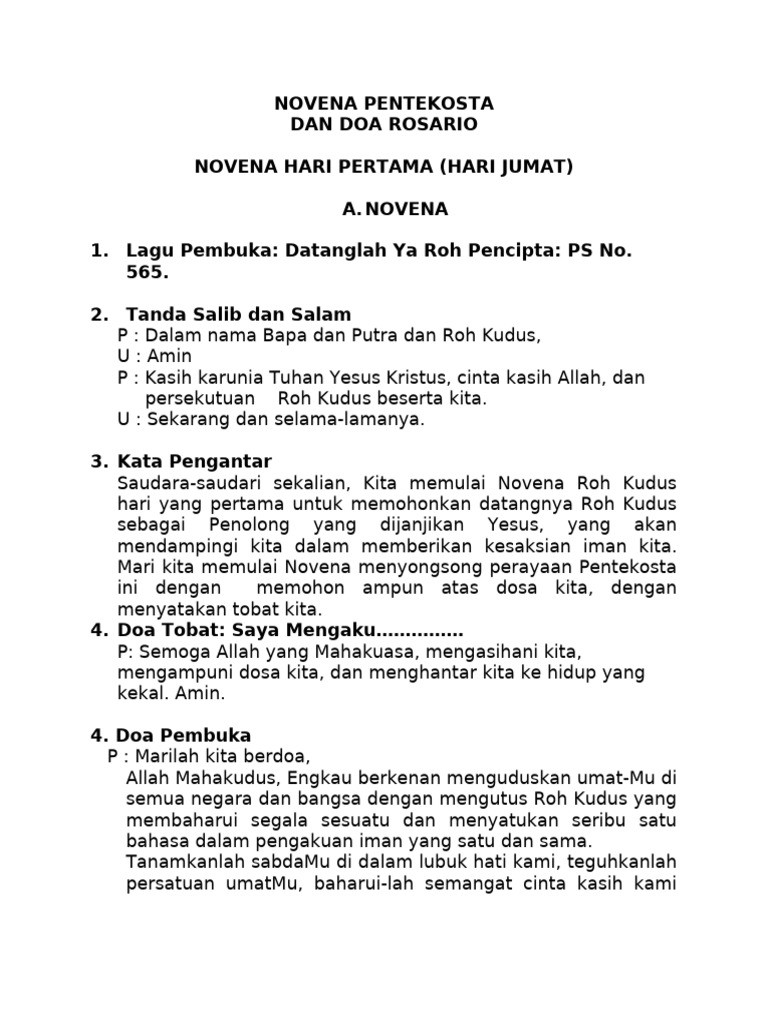 NOVENA PENTEKOSTA
DAN DOA ROSARIO

NOVENA HARI PERTAMA (HARI JUMAT)

A. NOVENA

1. Lagu Pembuka: Datanglah Ya Roh Pencipta: PS No. 565.

2. Tanda Salib dan Salam
P : Dalam nama Bapa dan Putra dan Roh Kudus,
U : Amin
P : Kasih karunia Tuhan Yesus Kristus, cinta kasih Allah, dan persekutuan Roh Kudus beserta kita.
U : Sekarang dan selama-lamanya.

3. Kata Pengantar
Saudara-saudari sekalian, Kita memulai Novena Roh Kudus hari yang pertama untuk memohonkan datangnya Roh Kudus sebagai Penolong yang dijanjikan Yesus, yang akan mendampingi kita dalam memberikan kesaksian iman kita. Mari kita memulai Novena menyongsong perayaan Pentekosta ini dengan memohon ampun atas dosa kita, dengan menyatakan tobat kita.
4. Doa Tobat: Saya Mengaku...............
P: Semoga Allah yang Mahakuasa, mengasihani kita, mengampuni dosa kita, dan menghantar kita ke hidup yang kekal. Amin.

4. Doa Pembuka
P : Marilah kita berdoa,
Allah Mahakudus, Engkau berkenan menguduskan umat-Mu di semua negara dan bangsa dengan mengutus Roh Kudus yang membaharui segala sesuatu dan menyatukan seribu satu bahasa dalam pengakuan iman yang satu dan sama.
Tanamkanlah sabdaMu di dalam lubuk hati kami, teguhkanlah persatuan umatMu, baharui-lah semangat cinta kasih kami